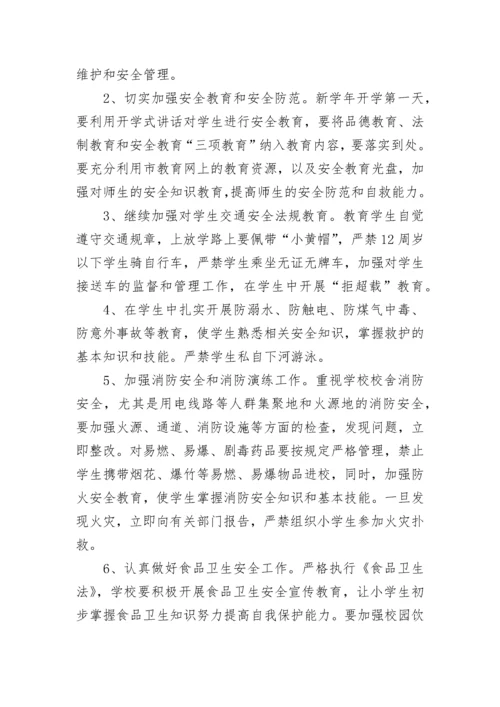 维护和安全管理。

2、切实加强安全教育和安全防范。新学年开学第一天，要利用开学式讲话对学生进行安全教育，要将品德教育、法制教育和安全教育“三项教育”纳入教育内容，要落实到处。要充分利用市教育网上的教育资源，以及安全教育光盘，加强对师生的安全知识教育，提高师生的安全防范和自救能力。

3、继续加强对学生交通安全法规教育。教育学生自觉遵守交通规章，上放学路上要佩带“小黄帽”，严禁12周岁以下学生骑自行车，严禁学生乘坐无证无牌车，加强对学生接送车的监督和管理工作，在学生中开展“拒超载”教育。

4、在学生中扎实开展防溺水、防触电、防煤气中毒、防意外事故等教育，使学生熟悉相关安全知识，掌握救护的基本知识和技能。严禁学生私自下河游泳。

5、加强消防安全和消防演练工作。重视学校校舍消防安全，尤其是用电线路等人群集聚地和火源地的消防安全，要加强火源、通道、消防设施等方面的检查，发现问题，立即整改。对易燃、易爆、剧毒药品要按规定严格管理，禁止学生携带烟花、爆竹等易燃、易爆物品进校，同时，加强防火安全教育，使学生掌握消防安全知识和基本技能。一旦发现火灾，立即向有关部门报告，严禁组织小学生参加火灾扑救。

6、认真做好食品卫生安全工作。严格执行《食品卫生法》，学校要积极开展食品卫生安全宣传教育，让小学生初步掌握食品卫生知识努力提高自我保护能力。要加强校园饮